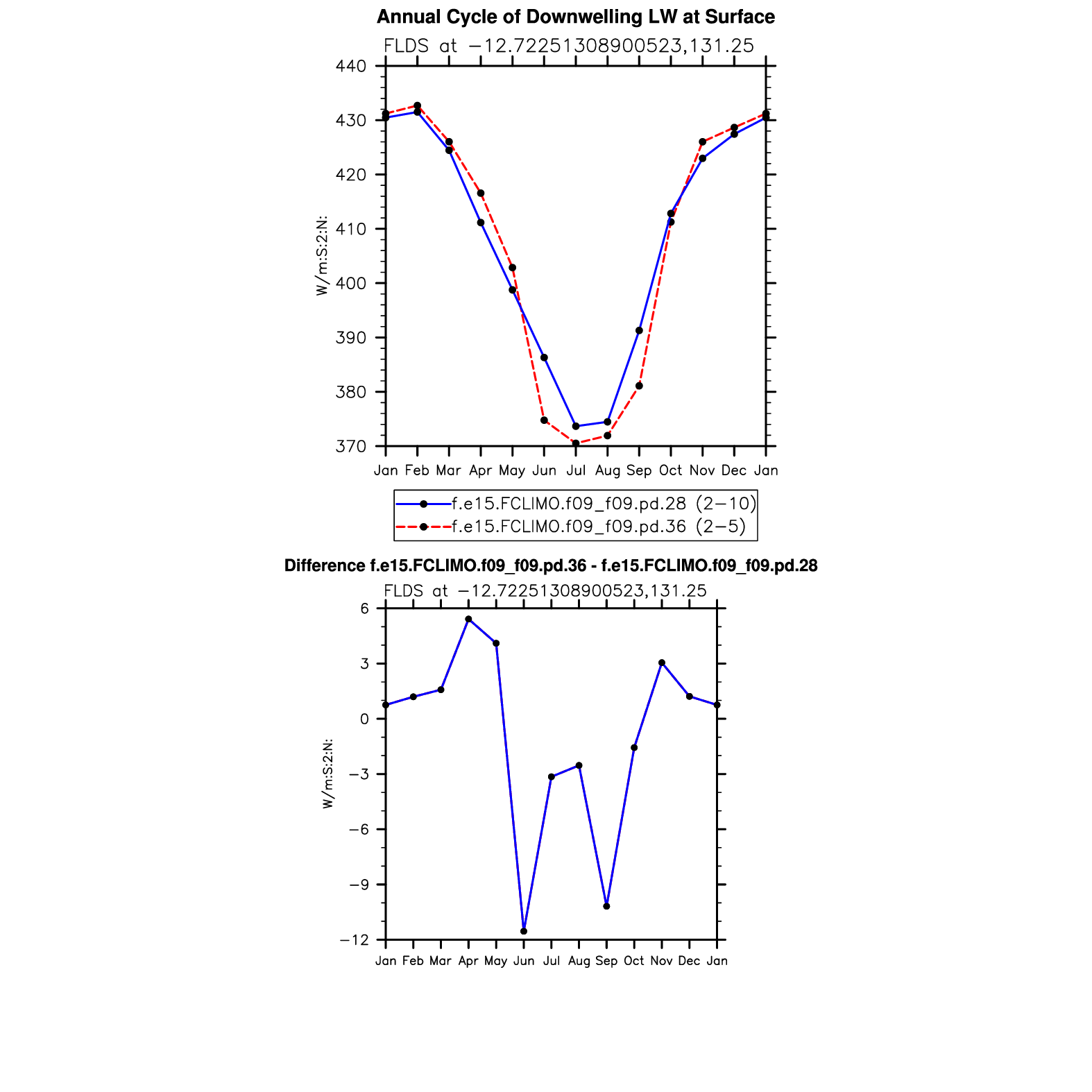 Annual Cycle of Downwelling LW at Surface

FLDS at −12.72251308900523,131.25

440
430
420
410
400
390
380
370

W/m:S:2:N:

Jan Feb Mar Apr May Jun Jul Aug Sep Oct Nov Dec Jan

f.e15.FCLIMO.f09_f09.pd.28 (2−10)
f.e15.FCLIMO.f09_f09.pd.36 (2−5)

Difference f.e15.FCLIMO.f09_f09.pd.36 - f.e15.FCLIMO.f09_f09.pd.28

FLDS at −12.72251308900523,131.25

6
3
0
−3
−6
−9
−12

W/m:S:2:N:

Jan Feb Mar Apr May Jun Jul Aug Sep Oct Nov Dec Jan